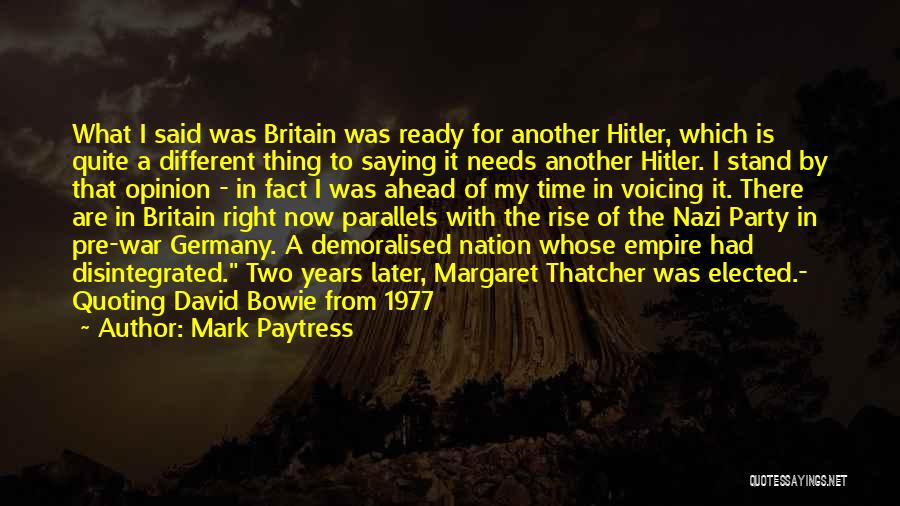 What I said was Britain was ready for another Hitler, which is quite a different thing to saying it needs another Hitler. I stand by that opinion - in fact I was ahead of my time in voicing it. There are in Britain right now parallels with the rise of the Nazi Party in pre-war Germany. A demoralised nation whose empire had disintegrated." Two years later, Margaret Thatcher was elected.- Quoting David Bowie from 1977

— Author: Mark Paytress

QUOTESSAYINGS.NET